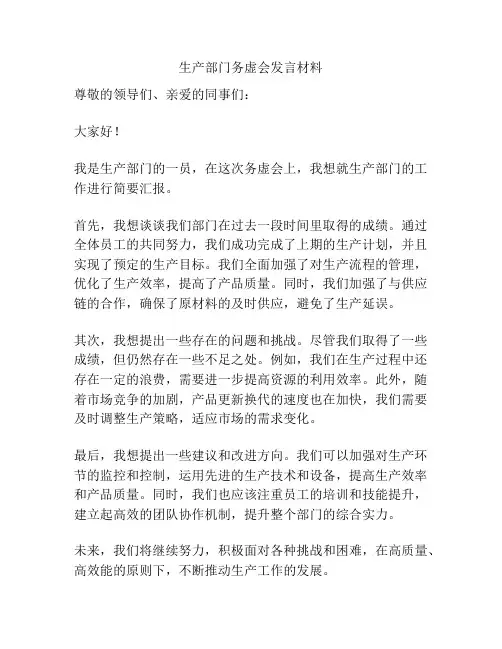 生产部门务虚会发言材料

尊敬的领导们、亲爱的同事们：

大家好！

我是生产部门的一员，在这次务虚会上，我想就生产部门的工作进行简要汇报。

首先，我想谈谈我们部门在过去一段时间里取得的成绩。通过全体员工的共同努力，我们成功完成了上期的生产计划，并且实现了预定的生产目标。我们全面加强了对生产流程的管理，优化了生产效率，提高了产品质量。同时，我们加强了与供应链的合作，确保了原材料的及时供应，避免了生产延误。

其次，我想提出一些存在的问题和挑战。尽管我们取得了一些成绩，但仍然存在一些不足之处。例如，我们在生产过程中还存在一定的浪费，需要进一步提高资源的利用效率。此外，随着市场竞争的加剧，产品更新换代的速度也在加快，我们需要及时调整生产策略，适应市场的需求变化。

最后，我想提出一些建议和改进方向。我们可以加强对生产环节的监控和控制，运用先进的生产技术和设备，提高生产效率和产品质量。同时，我们也应该注重员工的培训和技能提升，建立起高效的团队协作机制，提升整个部门的综合实力。

未来，我们将继续努力，积极面对各种挑战和困难，在高质量、高效能的原则下，不断推动生产工作的发展。